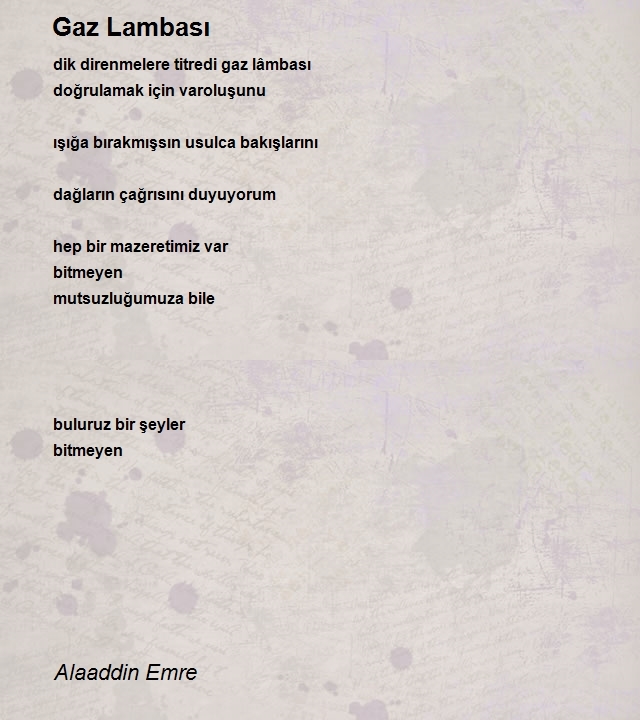 Gaz Lambası

dik direnmelere titredi gaz lâmbası
doğrulamak için varoluşunu

ışığa bırakmışsın usulca bakışlarını

dağların çağrısını duyuyorum

hep bir mazeretimiz var
bitmeyen
mutsuzluğumuza bile

buluruz bir şeyler
bitmeyen

Alaaddin Emre